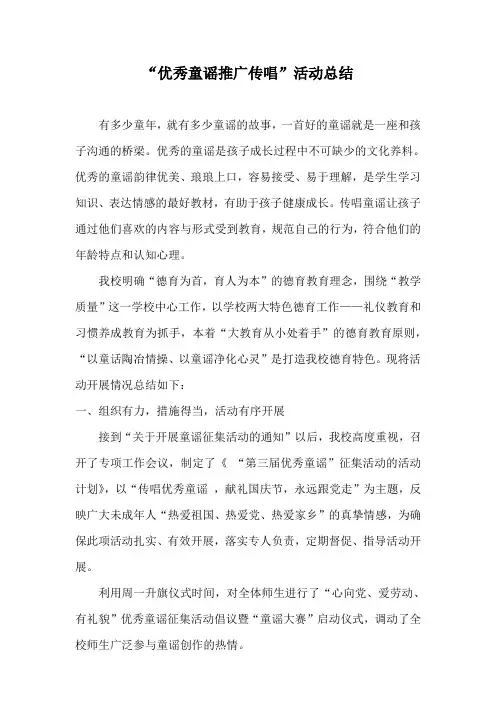 “优秀童谣推广传唱”活动总结

有多少童年，就有多少童谣的故事，一首好的童谣就是一座和孩子沟通的桥梁。优秀的童谣是孩子成长过程中不可缺少的文化养料。优秀的童谣韵律优美、琅琅上口，容易接受、易于理解，是学生学习知识、表达情感的最好教材，有助于孩子健康成长。传唱童谣让孩子通过他们喜欢的内容与形式受到教育，规范自己的行为，符合他们的年龄特点和认知心理。

我校明确“德育为首，育人为本”的德育教育理念，围绕“教学质量”这一学校中心工作，以学校两大特色德育工作——礼仪教育和习惯养成教育为抓手，本着“大教育从小处着手”的德育教育原则，“以童话陶冶情操、以童谣净化心灵”是打造我校德育特色。现将活动开展情况总结如下：

一、组织有力，措施得当，活动有序开展

接到“关于开展童谣征集活动的通知”以后，我校高度重视，召开了专项工作会议，制定了《 “第三届优秀童谣”征集活动的活动计划》，以“传唱优秀童谣 ，献礼国庆节，永远跟党走”为主题，反映广大未成年人“热爱祖国、热爱党、热爱家乡”的真挚情感，为确保此项活动扎实、有效开展，落实专人负责，定期督促、指导活动开展。

利用周一升旗仪式时间，对全体师生进行了“心向党、爱劳动、有礼貌”优秀童谣征集活动倡议暨“童谣大赛”启动仪式，调动了全校师生广泛参与童谣创作的热情。